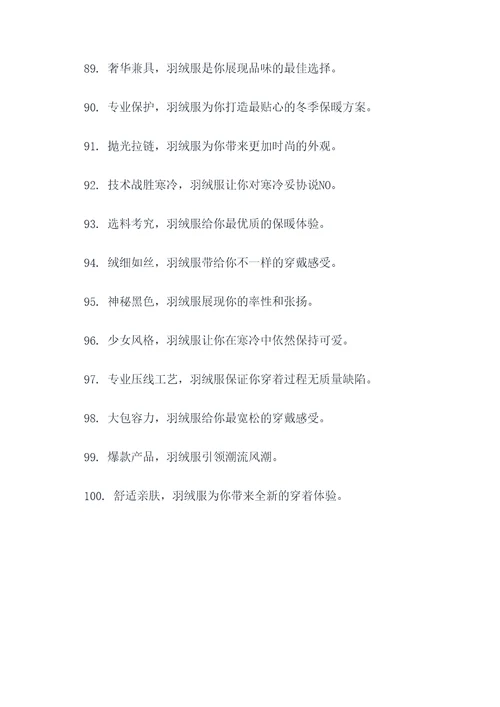 89. 奢华兼具，羽绒服是你展现品味的最佳选择。

90. 专业保护，羽绒服为你打造最贴心的冬季保暖方案。

91. 抛光拉链，羽绒服为你带来更加时尚的外观。

92. 技术战胜寒冷，羽绒服让你对寒冷妥协说NO。

93. 选料考究，羽绒服给你最优质的保暖体验。

94. 绒细如丝，羽绒服带给你不一样的穿戴感受。

95. 神秘黑色，羽绒服展现你的率性和张扬。

96. 少女风格，羽绒服让你在寒冷中依然保持可爱。

97. 专业压线工艺，羽绒服保证你穿着过程无质量缺陷。

98. 大包容力，羽绒服给你最宽松的穿戴感受。

99. 爆款产品，羽绒服引领潮流风潮。

100. 舒适亲肤，羽绒服为你带来全新的穿着体验。